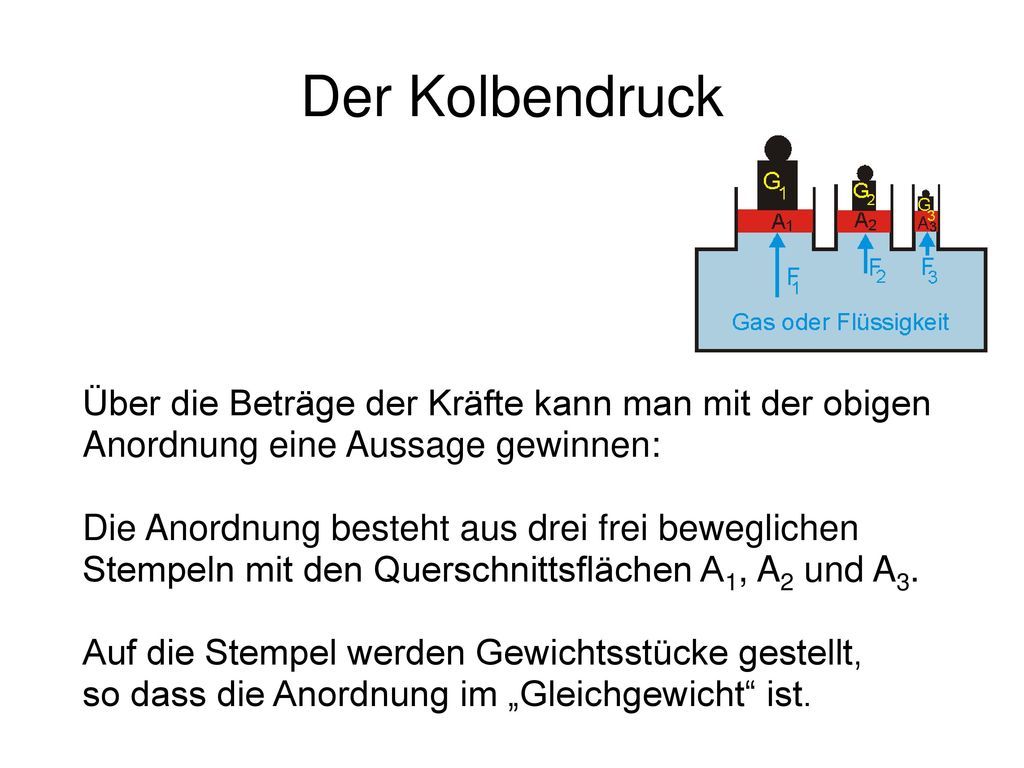 Der Kolbendruck

$G_1$ $G_2$ $G_3$
$A_1$ $A_2$ $A_3$
$F_1$ $F_2$ $F_3$
Gas oder Flüssigkeit

Über die Beträge der Kräfte kann man mit der obigen Anordnung eine Aussage gewinnen:

Die Anordnung besteht aus drei frei beweglichen Stempeln mit den Querschnittsflächen $A_1$, $A_2$ und $A_3$.

Auf die Stempel werden Gewichtsstücke gestellt, so dass die Anordnung im „Gleichgewicht“ ist.